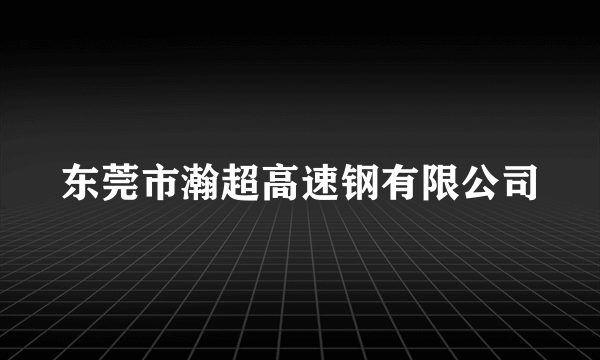 东莞市瀚超高速钢有限公司